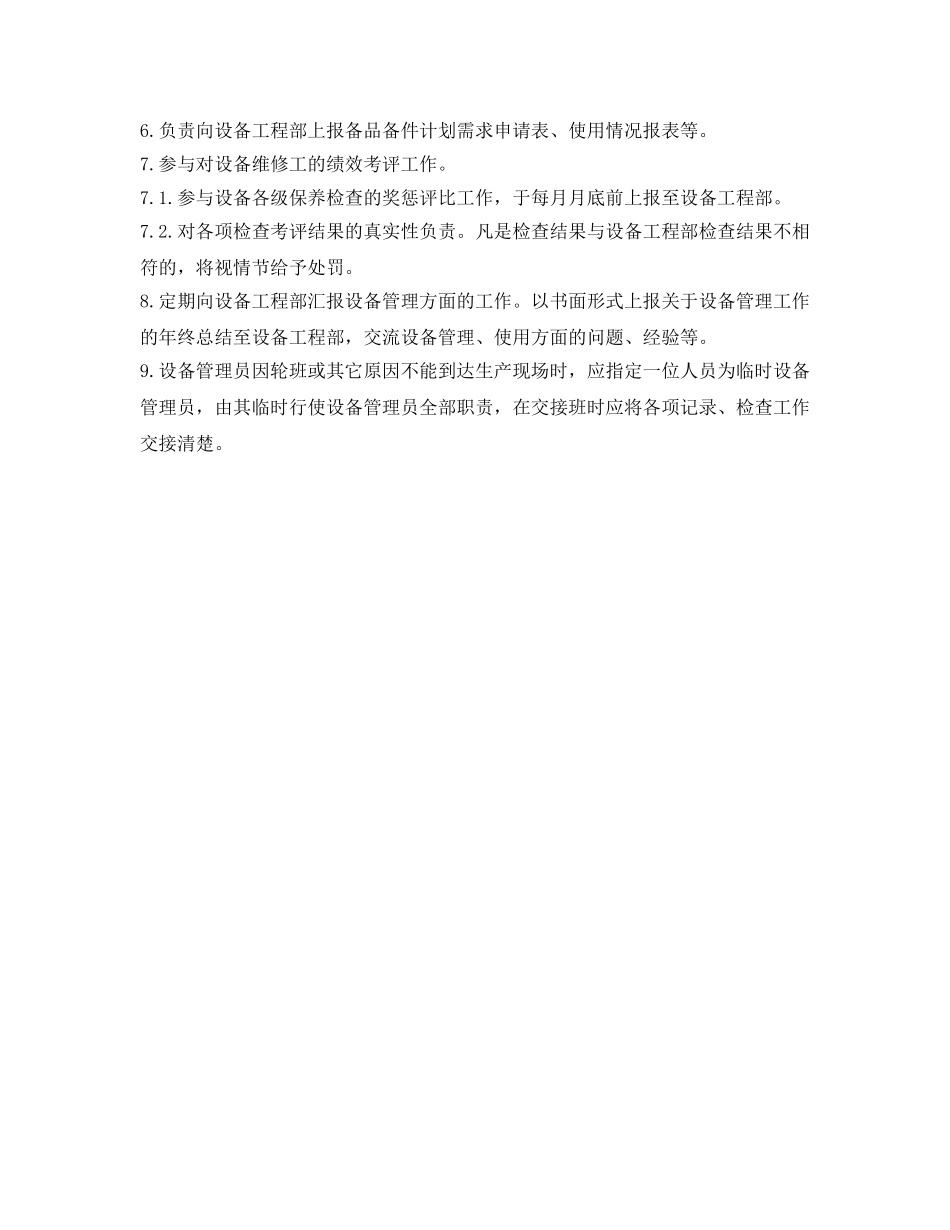 6.负责向设备工程部上报备品备件计划需求申请表、使用情况报表等。
7.参与对设备维修工的绩效考评工作。
7.1.参与设备各级保养检查的奖惩评比工作，于每月月底前上报至设备工程部。
7.2.对各项检查考评结果的真实性负责。凡是检查结果与设备工程部检查结果不相符的，将视情节给予处罚。
8.定期向设备工程部汇报设备管理方面的工作。以书面形式上报关于设备管理工作的年终总结至设备工程部，交流设备管理、使用方面的问题、经验等。
9.设备管理员因轮班或其它原因不能到达生产现场时，应指定一位人员为临时设备管理员，由其临时行使设备管理员全部职责，在交接班时应将各项记录、检查工作交接清楚。